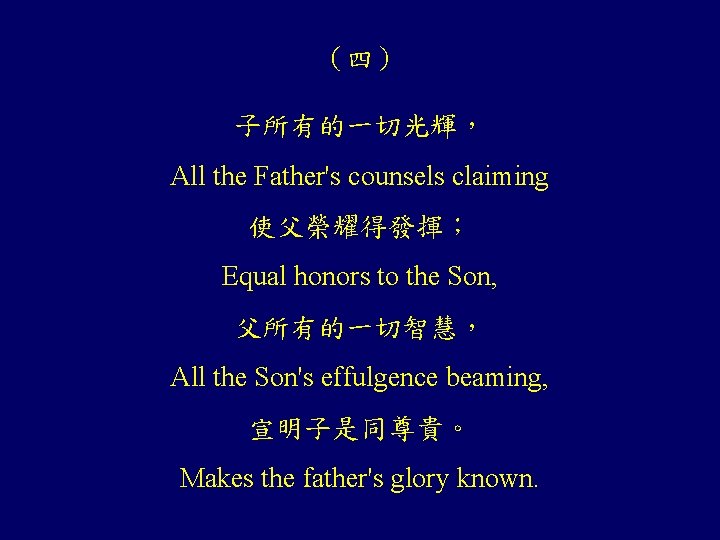 （四）

子所有的一切光輝，

All the Father's counsels claiming

使父榮耀得發揮；

Equal honors to the Son,

父所有的一切智慧，

All the Son's effulgence beaming,

宣明子是同尊貴。

Makes the father's glory known.